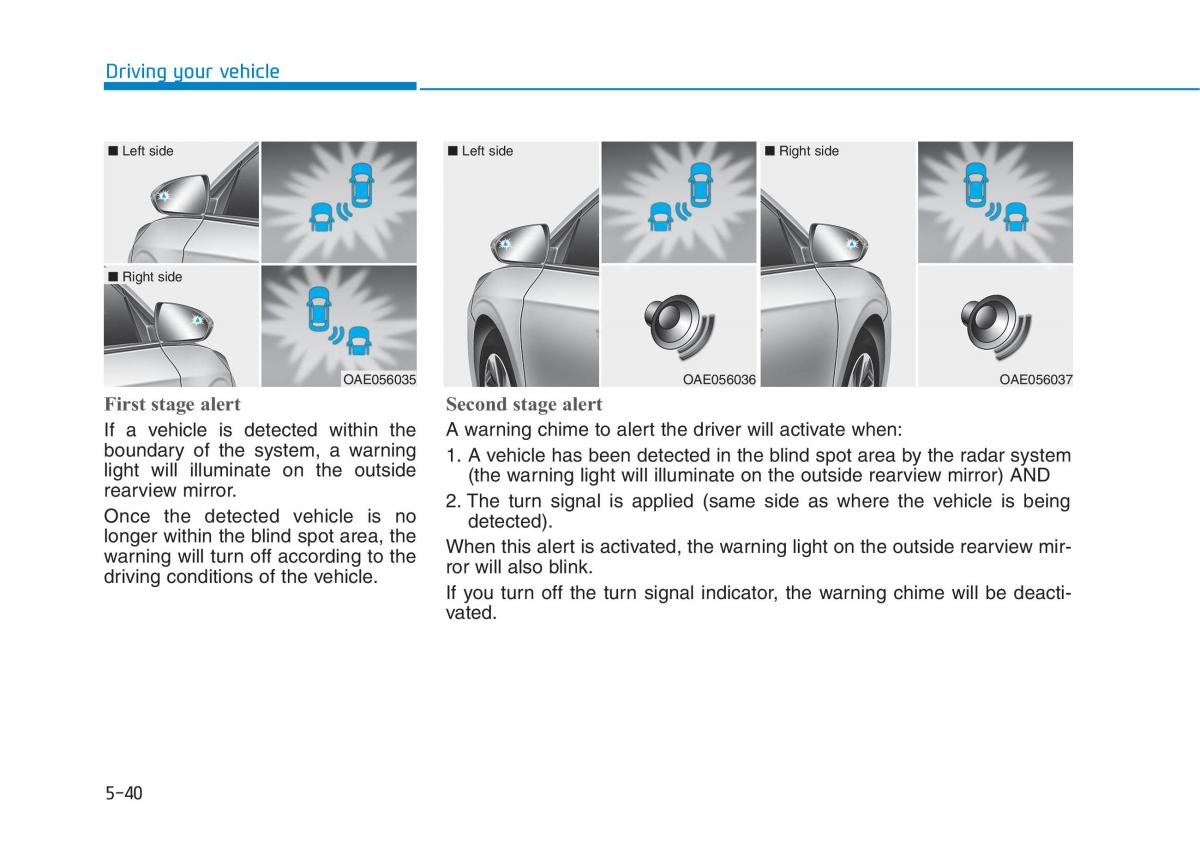 Driving your vehicle

■ Left side

■ Right side

OAE056035

First stage alert

If a vehicle is detected within the boundary of the system, a warning light will illuminate on the outside rearview mirror.

Once the detected vehicle is no longer within the blind spot area, the warning will turn off according to the driving conditions of the vehicle.

■ Left side

OAE056036

■ Right side

OAE056037

Second stage alert

A warning chime to alert the driver will activate when:

1. A vehicle has been detected in the blind spot area by the radar system (the warning light will illuminate on the outside rearview mirror) AND

2. The turn signal is applied (same side as where the vehicle is being detected).

When this alert is activated, the warning light on the outside rearview mirror will also blink.

If you turn off the turn signal indicator, the warning chime will be deactivated.

5-40